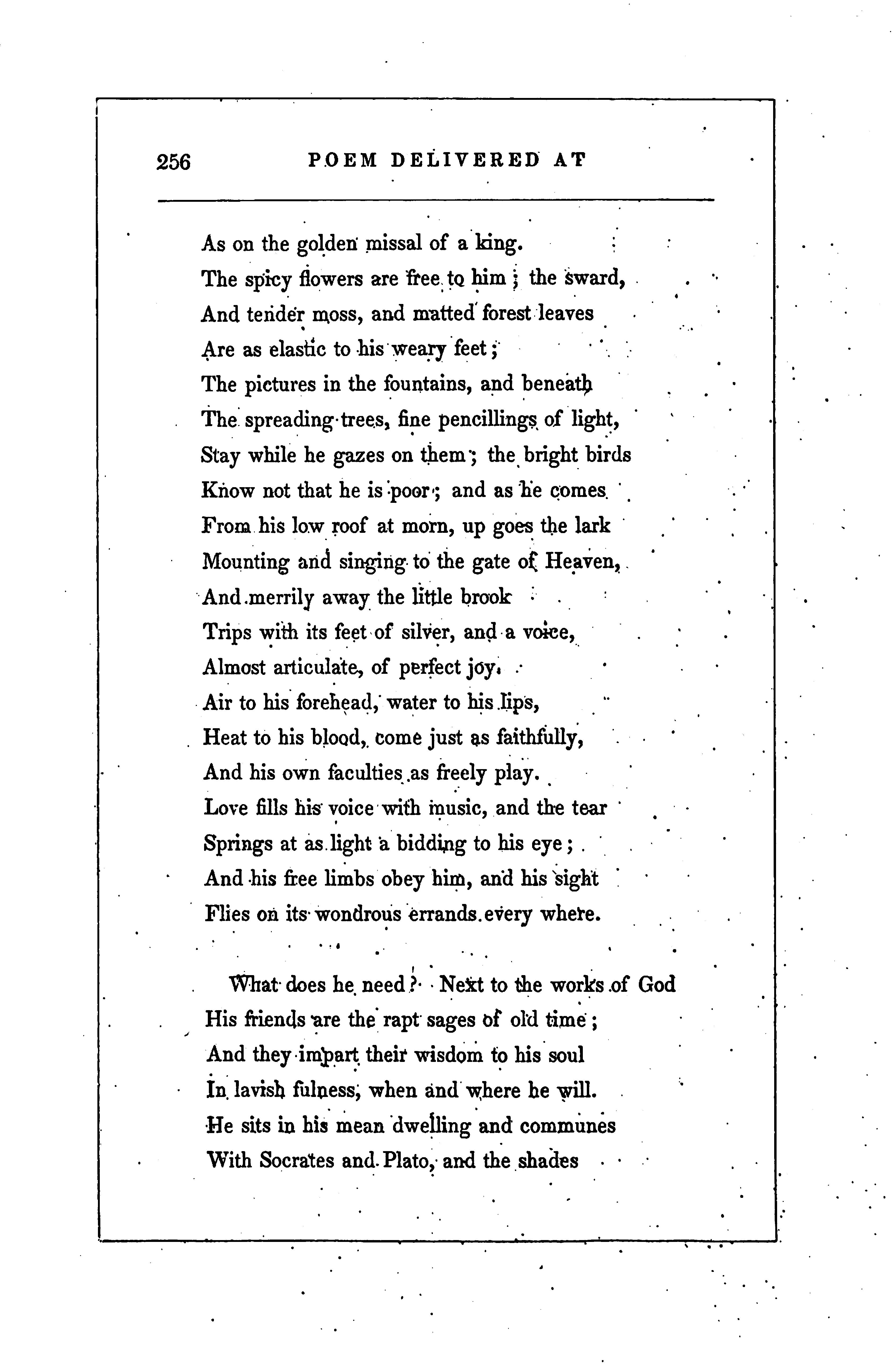 256 POEM DELIVERED AT

As on the golden missal of a king.
The spicy flowers are free to him; the sward,
And tender moss, and matted forest leaves
Are as elastic to his weary feet;
The pictures in the fountains, and beneath
The spreading trees, fine pencillings of light,
Stay while he gazes on them; the bright birds
Know not that he is poor; and as he comes
From his low roof at morn, up goes the lark
Mounting and singing to the gate of Heaven,
And merrily away the little brook
Trips with its feet of silver, and a voice,
Almost articulate, of perfect joy.
Air to his forehead, water to his lips,
Heat to his blood, come just as faithfully,
And his own faculties as freely play.
Love fills his voice with music, and the tear
Springs at as light a bidding to his eye;
And his free limbs obey him, and his sight
Flies on its wondrous errands every where.

What does he need? Next to the works of God
His friends are the rapt sages of old time;
And they impart their wisdom to his soul
In lavish fulness, when and where he will.
He sits in his mean dwelling and communes
With Socrates and Plato, and the shades